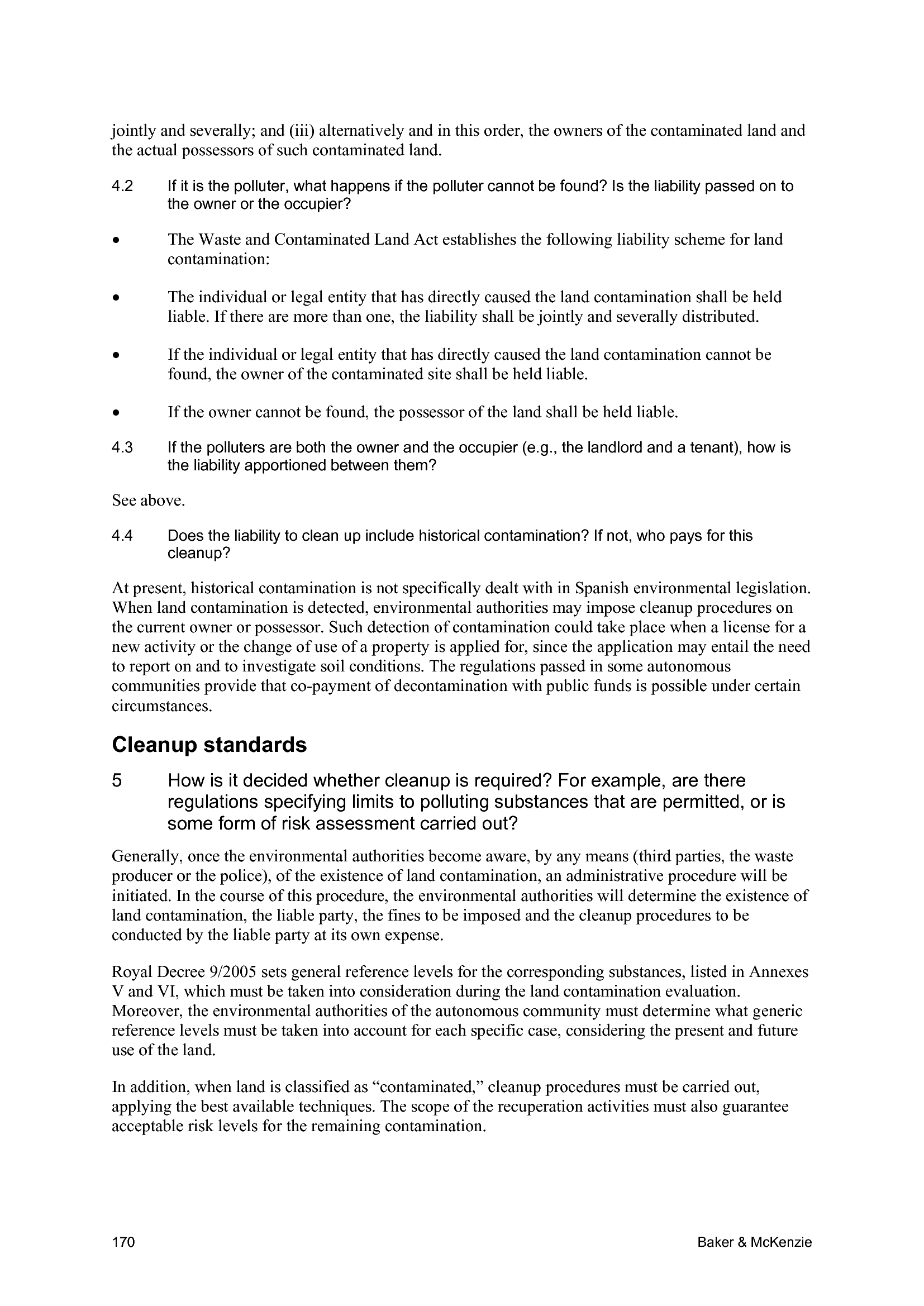 jointly and severally; and (iii) alternatively and in this order, the owners of the contaminated land and the actual possessors of such contaminated land.

4.2 If it is the polluter, what happens if the polluter cannot be found? Is the liability passed on to the owner or the occupier?

• The Waste and Contaminated Land Act establishes the following liability scheme for land contamination:

• The individual or legal entity that has directly caused the land contamination shall be held liable. If there are more than one, the liability shall be jointly and severally distributed.

• If the individual or legal entity that has directly caused the land contamination cannot be found, the owner of the contaminated site shall be held liable.

• If the owner cannot be found, the possessor of the land shall be held liable.

4.3 If the polluters are both the owner and the occupier (e.g., the landlord and a tenant), how is the liability apportioned between them?

See above.

4.4 Does the liability to clean up include historical contamination? If not, who pays for this cleanup?

At present, historical contamination is not specifically dealt with in Spanish environmental legislation. When land contamination is detected, environmental authorities may impose cleanup procedures on the current owner or possessor. Such detection of contamination could take place when a license for a new activity or the change of use of a property is applied for, since the application may entail the need to report on and to investigate soil conditions. The regulations passed in some autonomous communities provide that co-payment of decontamination with public funds is possible under certain circumstances.

Cleanup standards

5 How is it decided whether cleanup is required? For example, are there regulations specifying limits to polluting substances that are permitted, or is some form of risk assessment carried out?

Generally, once the environmental authorities become aware, by any means (third parties, the waste producer or the police), of the existence of land contamination, an administrative procedure will be initiated. In the course of this procedure, the environmental authorities will determine the existence of land contamination, the liable party, the fines to be imposed and the cleanup procedures to be conducted by the liable party at its own expense.

Royal Decree 9/2005 sets general reference levels for the corresponding substances, listed in Annexes V and VI, which must be taken into consideration during the land contamination evaluation. Moreover, the environmental authorities of the autonomous community must determine what generic reference levels must be taken into account for each specific case, considering the present and future use of the land.

In addition, when land is classified as “contaminated,” cleanup procedures must be carried out, applying the best available techniques. The scope of the recuperation activities must also guarantee acceptable risk levels for the remaining contamination.

170 Baker & McKenzie